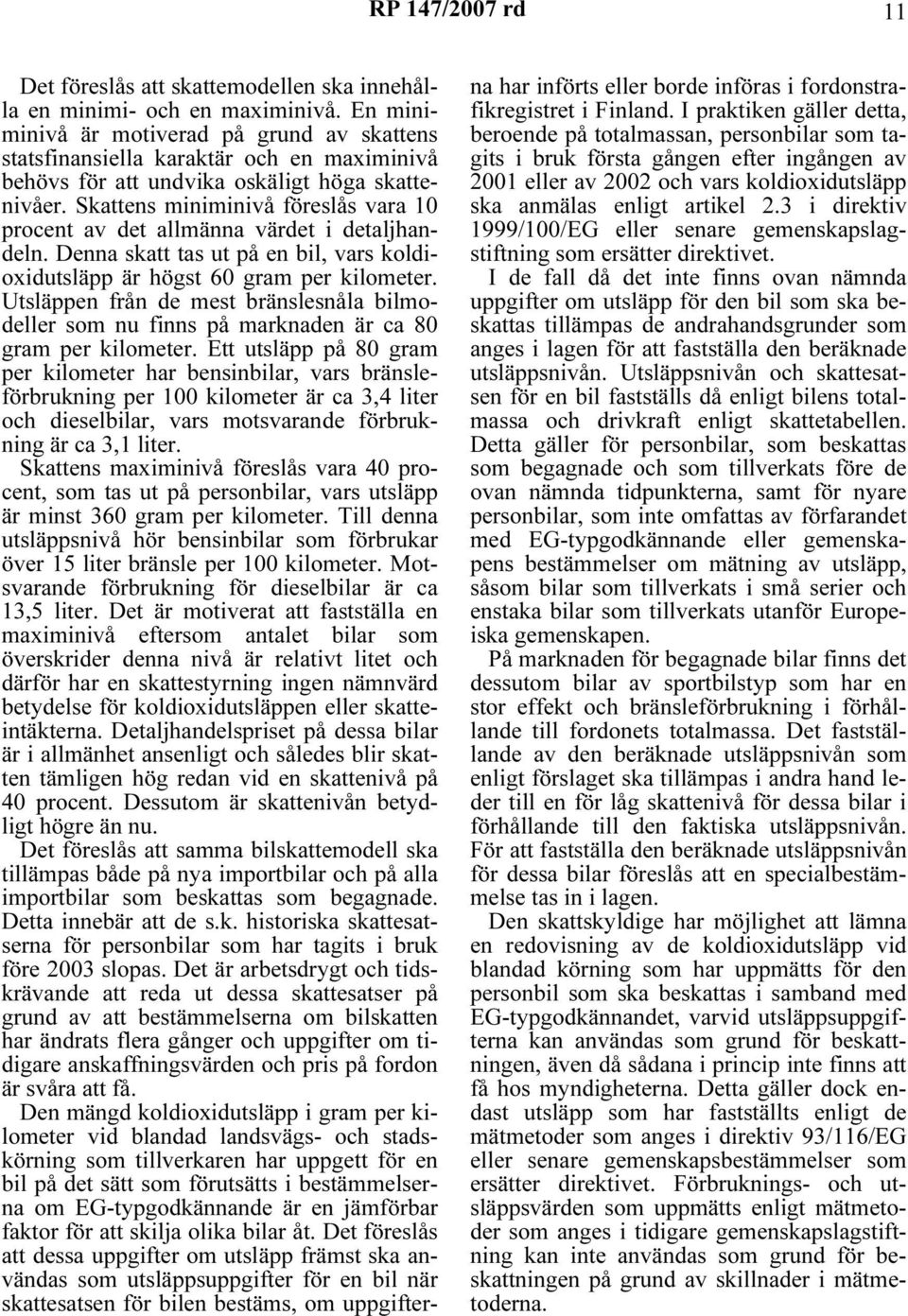 RP 147/2007 rd

11

Det föreslås att skattemodellen ska innehålla en minimi- och en maximinivå. En miniminivå är motiverad på grund av skattens statsfinansiella karaktär och en maximinivå behövs för att undvika oskäligt höga skattenivåer. Skattens miniminivå föreslås vara 10 procent av det allmänna värdet i detaljhandeln. Denna skatt tas ut på en bil, vars koldioxidutsläpp är högst 60 gram per kilometer. Utsläppen från de mest bränslesnåla bilmodeller som nu finns på marknaden är ca 80 gram per kilometer. Ett utsläpp på 80 gram per kilometer har bensinbilar, vars bränsleförbrukning per 100 kilometer är ca 3,4 liter och dieselbilar, vars motsvarande förbrukning är ca 3,1 liter.

Skattens maximinivå föreslås vara 40 procent, som tas ut på personbilar, vars utsläpp är minst 360 gram per kilometer. Till denna utsläppsnivå hör bensinbilar som förbrukar över 15 liter bränsle per 100 kilometer. Motsvarande förbrukning för dieselbilar är ca 13,5 liter. Det är motiverat att fastställa en maximinivå eftersom antalet bilar som överskrider denna nivå är relativt litet och därför har en skattestyrning ingen nämnvärd betydelse för koldioxidutsläppen eller skatteintäkterna. Detaljhandelspriset på dessa bilar är i allmänhet ansenligt och således blir skatten tämligen hög redan vid en skattenivå på 40 procent. Dessutom är skattenivån betydligt högre än nu.

Det föreslås att samma bilskattemodell ska tillämpas både på nya importbilar och på alla importbilar som beskattas som begagnade. Detta innebär att de s.k. historiska skattesatserna för personbilar som har tagits i bruk före 2003 slopas. Det är arbetsdrygt och tidskrävande att reda ut dessa skattesatser på grund av att bestämmelserna om bilskatten har ändrats flera gånger och uppgifter om tidigare anskaffningsvärden och pris på fordon är svåra att få.

Den mängd koldioxidutsläpp i gram per kilometer vid blandad landsvägs- och stadskörning som tillverkaren har uppgett för en bil på det sätt som förutsätts i bestämmelserna om EG-typgodkännande är en jämförbar faktor för att skilja olika bilar åt. Det föreslås att dessa uppgifter om utsläpp främst ska användas som utsläppsuppgifter för en bil när skattesatsen för bilen bestäms, om uppgifterna har införts eller borde införas i fordonstrafikregistret i Finland. I praktiken gäller detta, beroende på totalmassan, personbilar som tagits i bruk första gången efter ingången av 2001 eller av 2002 och vars koldioxidutsläpp ska anmälas enligt artikel 2.3 i direktiv 1999/100/EG eller senare gemenskapslagstiftning som ersätter direktivet.

I de fall då det inte finns ovan nämnda uppgifter om utsläpp för den bil som ska beskattas tillämpas de andrahandsgrunder som anges i lagen för att fastställa den beräknade utsläppsnivån. Utsläppsnivån och skattesatsen för en bil fastställs då enligt bilens totalmassa och drivkraft enligt skattetabellen. Detta gäller för personbilar, som beskattas som begagnade och som tillverkats före de ovan nämnda tidpunkterna, samt för nyare personbilar, som inte omfattas av förfarandet med EG-typgodkännande eller gemenskapens bestämmelser om mätning av utsläpp, såsom bilar som tillverkats i små serier och enstaka bilar som tillverkats utanför Europeiska gemenskapen.

På marknaden för begagnade bilar finns det dessutom bilar av sportbilstyp som har en stor effekt och bränsleförbrukning i förhållande till fordonets totalmassa. Det fastställande av den beräknade utsläppsnivån som enligt förslaget ska tillämpas i andra hand leder till en för låg skattenivå för dessa bilar i förhållande till den faktiska utsläppsnivån. För att fastställa den beräknade utsläppsnivån för dessa bilar föreslås att en specialbestämmelse tas in i lagen.

Den skattskyldige har möjlighet att lämna en redovisning av de koldioxidutsläpp vid blandad körning som har uppmätts för den personbil som ska beskattas i samband med EG-typgodkännandet, varvid utsläppsuppgifterna kan användas som grund för beskattningen, även då sådana i princip inte finns att få hos myndigheterna. Detta gäller dock endast utsläpp som har fastställts enligt de mätmetoder som anges i direktiv 93/116/EG eller senare gemenskapsbestämmelser som ersätter direktivet. Förbruknings- och utsläppsvärden som uppmätts enligt mätmetoder som anges i tidigare gemenskapslagstiftning kan inte användas som grund för beskattningen på grund av skillnader i mätmetoderna.